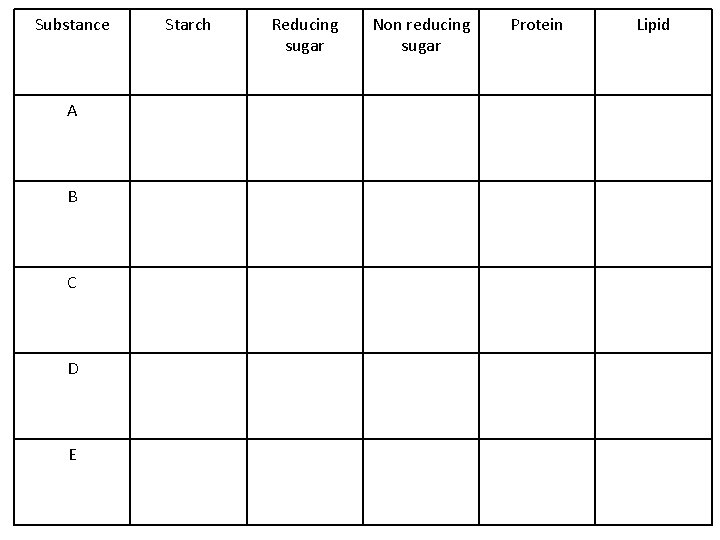 | Substance | Starch | Reducing sugar | Non reducing sugar | Protein | Lipid |
|---|---|---|---|---|---|
| A | | | | | |
| B | | | | | |
| C | | | | | |
| D | | | | | |
| E | | | | | |